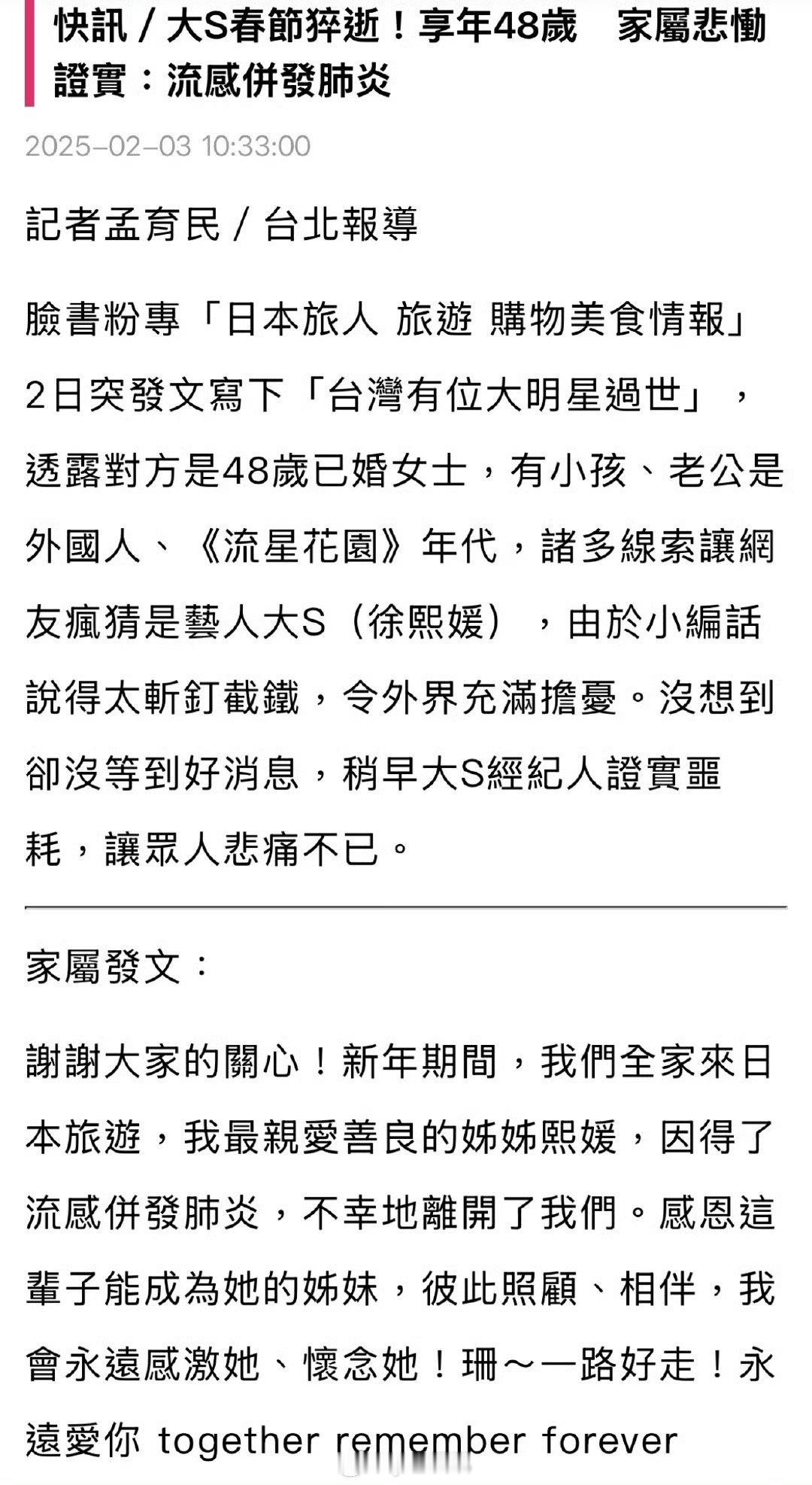 快訊 / 大S春節猝逝！享年48歲　家屬悲慟證實：流感併發肺炎

2025-02-03 10:33:00

記者孟育民 / 台北報導

臉書粉專「日本旅人 旅遊 購物美食情報」2日突發文寫下「台灣有位大明星過世」，透露對方是48歲已婚女士，有小孩、老公是外國人、《流星花園》年代，諸多線索讓網友瘋猜是藝人大S（徐熙媛），由於小編話說得太斬釘截鐵，令外界充滿擔憂。沒想到卻沒等到好消息，稍早大S經紀人證實噩耗，讓眾人悲痛不已。

家屬發文：

謝謝大家的關心！新年期間，我們全家來日本旅遊，我最親愛善良的姊姊熙媛，因得了流感併發肺炎，不幸地離開了我們。感恩這輩子能成為她的姊妹，彼此照顧、相伴，我會永遠感激她、懷念她！珊～一路好走！永遠愛你 together remember forever